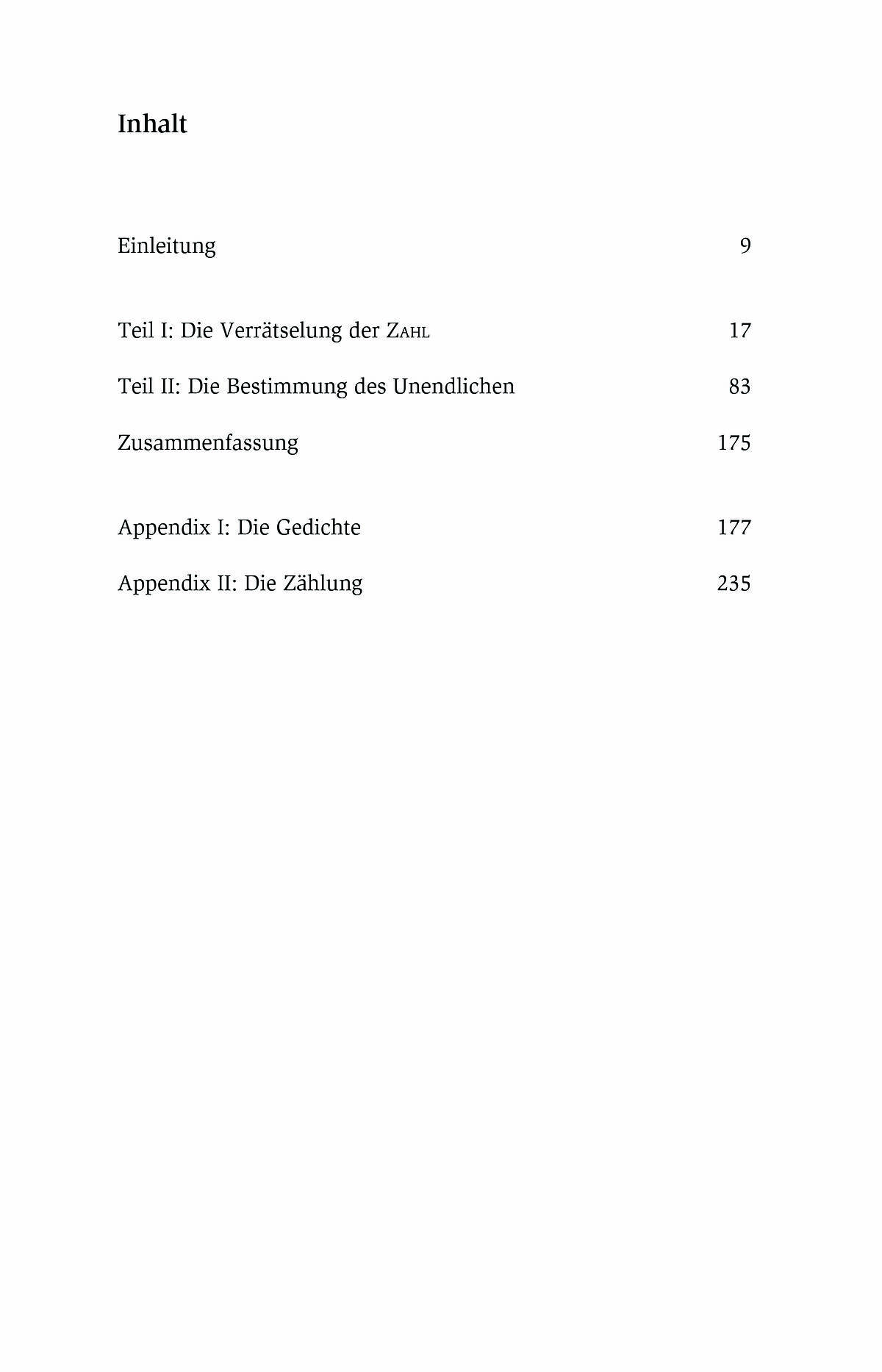 Inhalt

Einleitung 9

Teil I: Die Verrätselung der ZAHL 17

Teil II: Die Bestimmung des Unendlichen 83

Zusammenfassung 175

Appendix I: Die Gedichte 177

Appendix II: Die Zählung 235